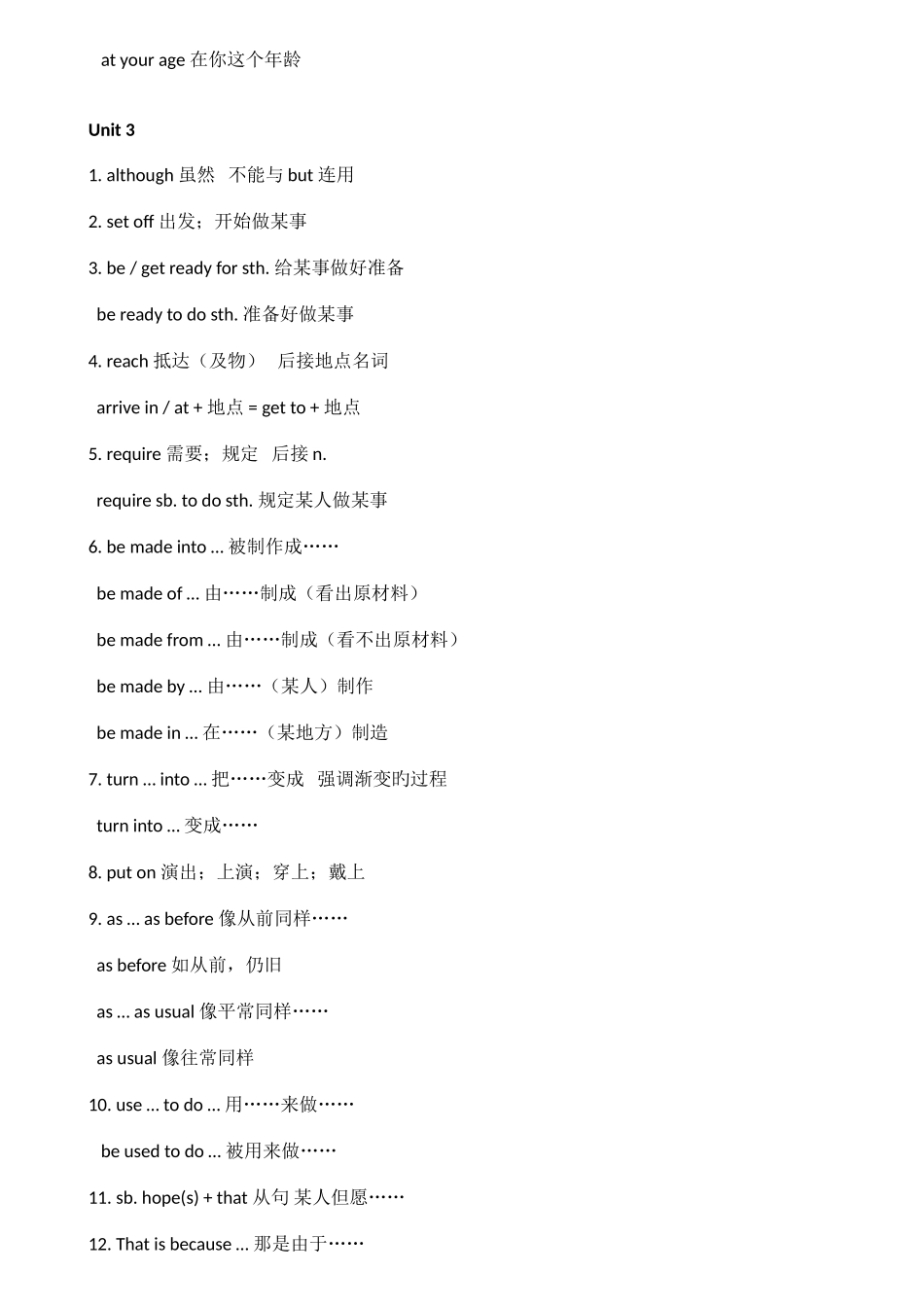 at your age 在你这个年龄

Unit 3

1. although 虽然 不能与 but 连用

2. set off 出发；开始做某事

3. be / get ready for sth. 给某事做好准备

be ready to do sth. 准备好做某事

4. reach 抵达（及物） 后接地点名词

arrive in / at + 地点 = get to + 地点

5. require 需要；规定 后接 n.

require sb. to do sth. 规定某人做某事

6. be made into … 被制作成……

be made of … 由……制成（看出原材料）

be made from … 由……制成（看不出原材料）

be made by … 由……（某人）制作

be made in … 在……（某地方）制造

7. turn … into … 把……变成 强调渐变旳过程

turn into … 变成……

8. put on 演出；上演；穿上；戴上

9. as … as before 像从前同样……

as before 如从前，仍旧

as … as usual 像平常同样……

as usual 像往常同样

10. use … to do … 用……来做……

be used to do … 被用来做……

11. sb. hope(s) + that 从句 某人但愿……

12. That is because … 那是由于……